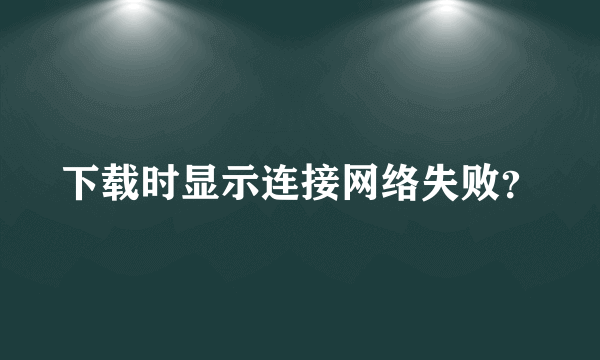 下载时显示连接网络失败?